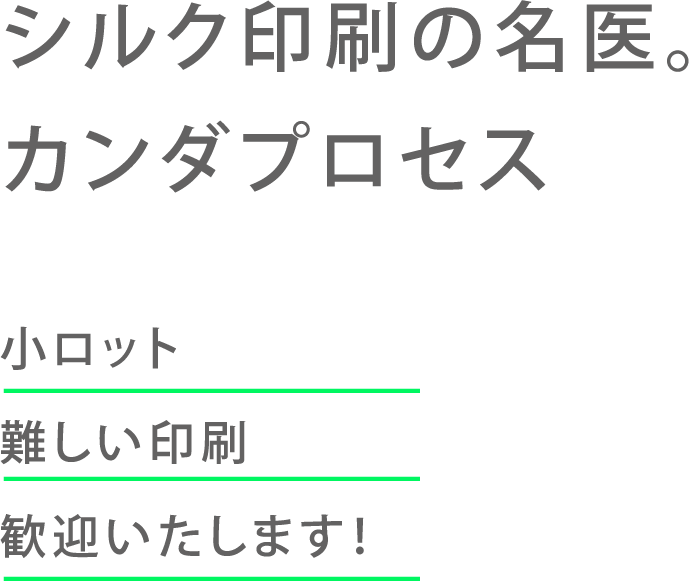 シルク印刷の名医。
カンダプロセス

小ロット

難しい印刷

歓迎いたします!